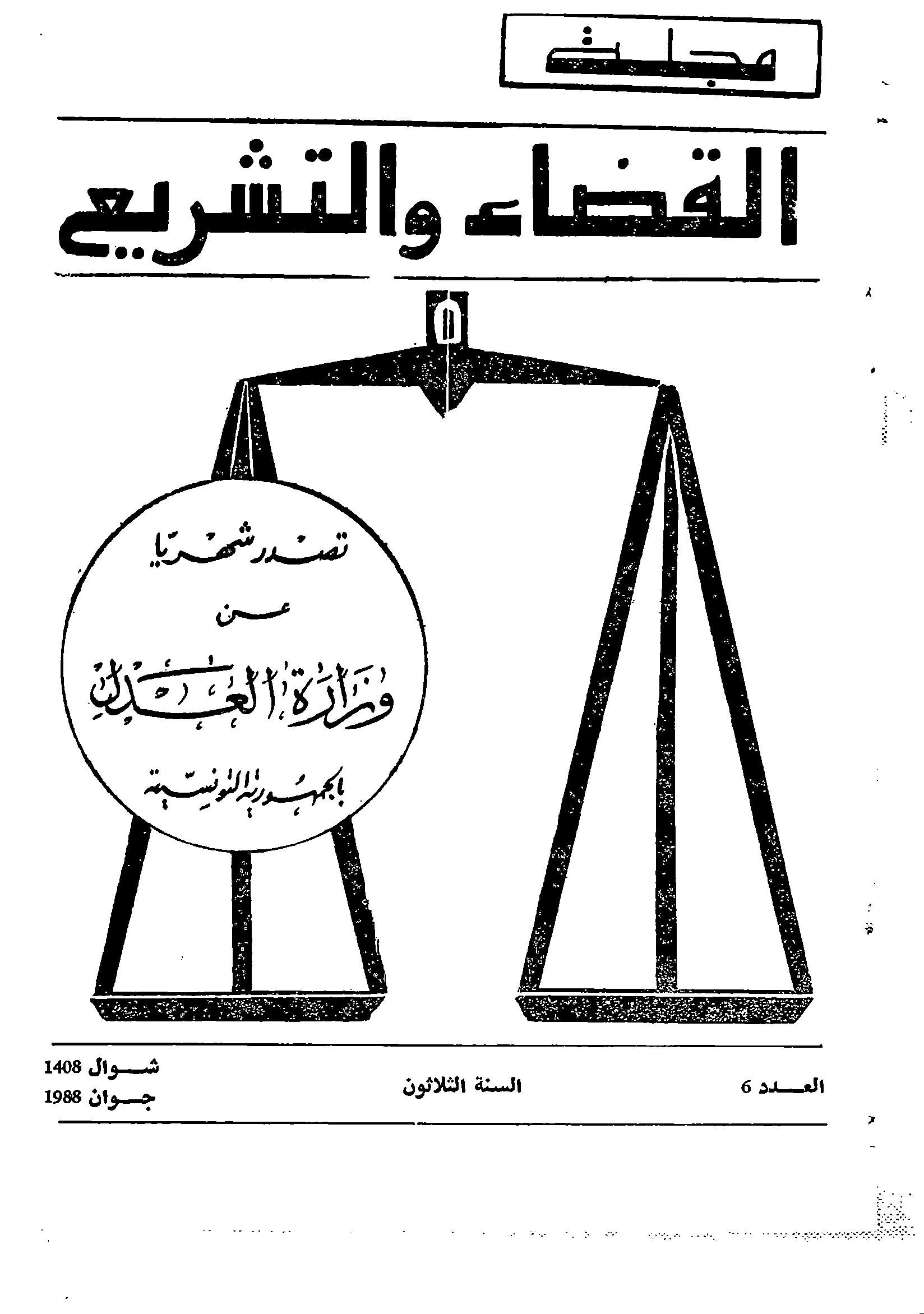 مجلة

القضاء والتشريع

تصدر شهريا
عن
وزارة العدل
بالجمهورية التونسية

العدد 6

السنة الثلاثون

شوال 1408
جوان 1988